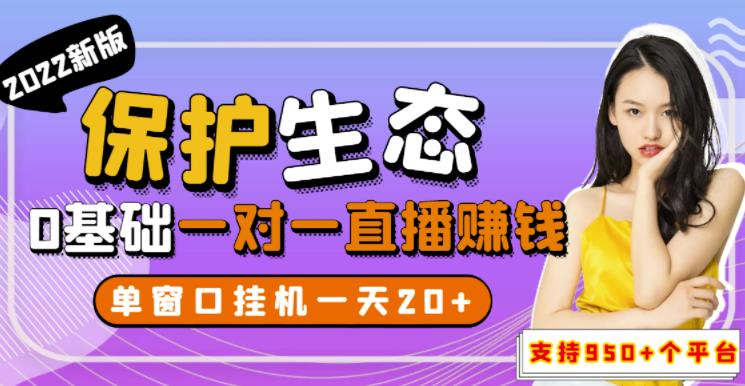 2022新版

保护生态

0基础一对一直播赚钱

单窗口挂机一天20+

支持950+个平台